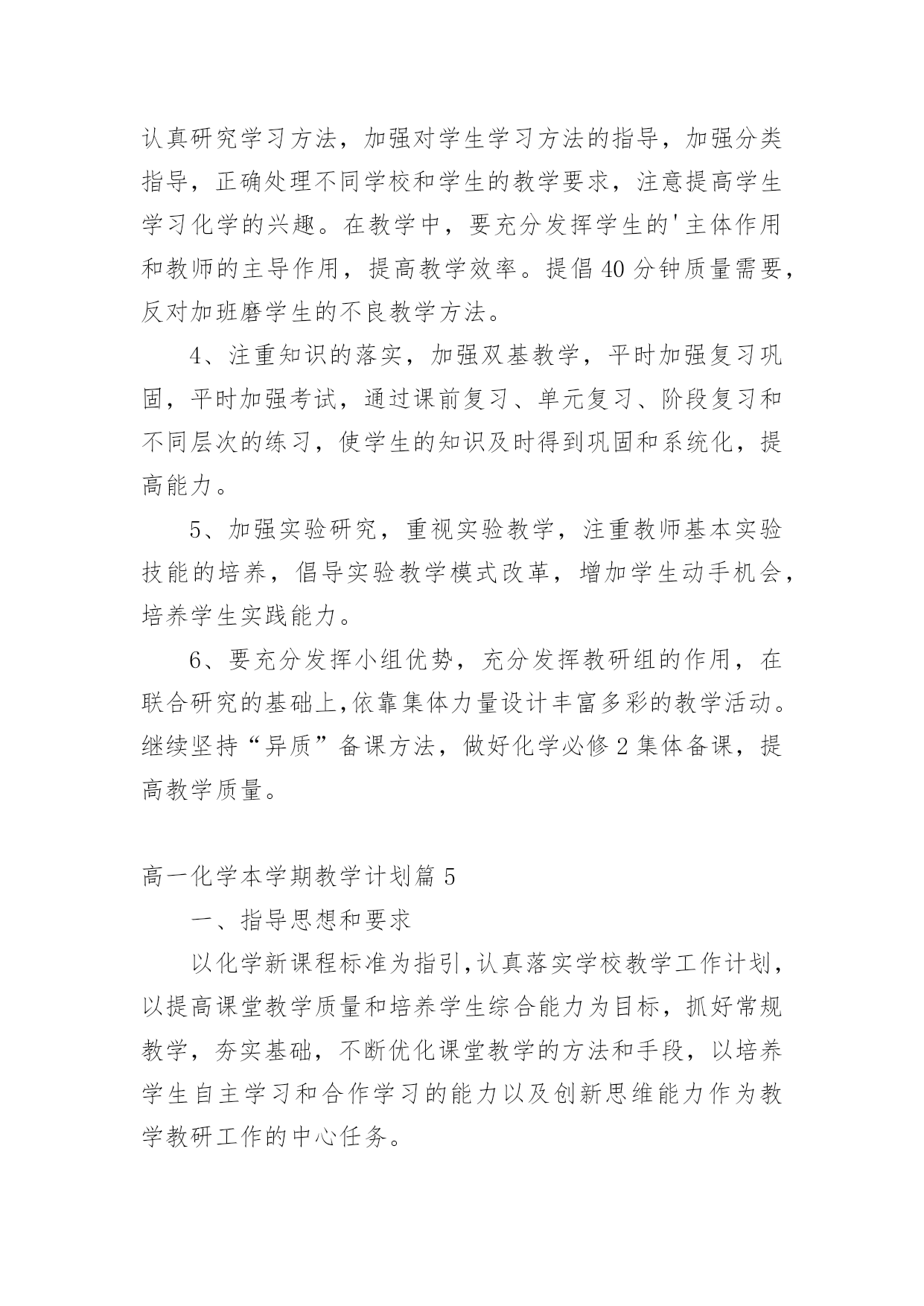 认真研究学习方法，加强对学生学习方法的指导，加强分类指导，正确处理不同学校和学生的教学要求，注意提高学生学习化学的兴趣。在教学中，要充分发挥学生的'主体作用和教师的主导作用，提高教学效率。提倡40分钟质量需要，反对加班磨学生的不良教学方法。

4、注重知识的落实，加强双基教学，平时加强复习巩固，平时加强考试，通过课前复习、单元复习、阶段复习和不同层次的练习，使学生的知识及时得到巩固和系统化，提高能力。

5、加强实验研究，重视实验教学，注重教师基本实验技能的培养，倡导实验教学模式改革，增加学生动手机会，培养学生实践能力。

6、要充分发挥小组优势，充分发挥教研组的作用，在联合研究的基础上,依靠集体力量设计丰富多彩的教学活动。继续坚持“异质”备课方法，做好化学必修2集体备课，提高教学质量。

高一化学本学期教学计划篇5

一、指导思想和要求

以化学新课程标准为指引,认真落实学校教学工作计划，以提高课堂教学质量和培养学生综合能力为目标，抓好常规教学，夯实基础，不断优化课堂教学的方法和手段，以培养学生自主学习和合作学习的能力以及创新思维能力作为教学教研工作的中心任务。